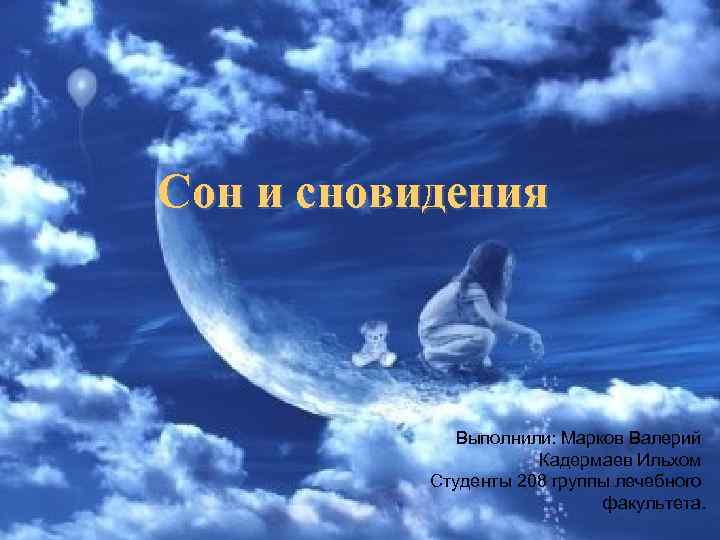 Сон и сновидения

Выполнили: Марков Валерий
Кадермаев Ильхом
Студенты 208 группы лечебного факультета.